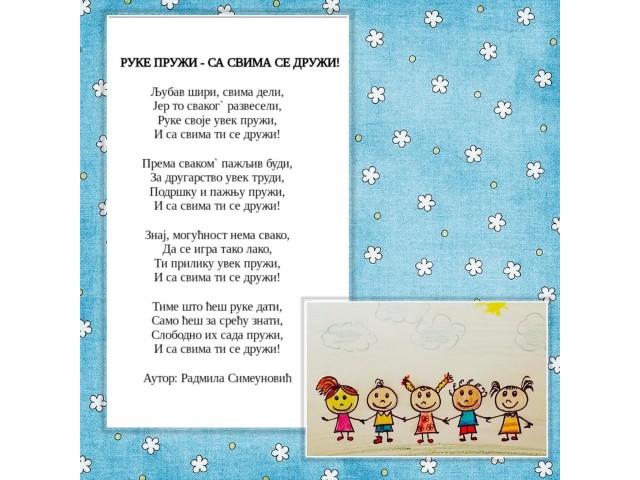 РУКЕ ПРУЖИ - СА СВИМА СЕ ДРУЖИ!

Љубав шири, свима дели,
Јер то сваког` развесели,
Руке своје увек пружи,
И са свима ти се дружи!

Према сваком` пажљив буди,
За другарство увек труди,
Подршку и пажњу пружи,
И са свима ти се дружи!

Знај, могућност нема свако,
Да се игра тако лако,
Ти прилику увек пружи,
И са свима ти се дружи!

Тиме што ћеш руке дати,
Само ћеш за срећу знати,
Слободно их сада пружи,
И са свима ти се дружи!

Аутор: Радмила Симеуновић